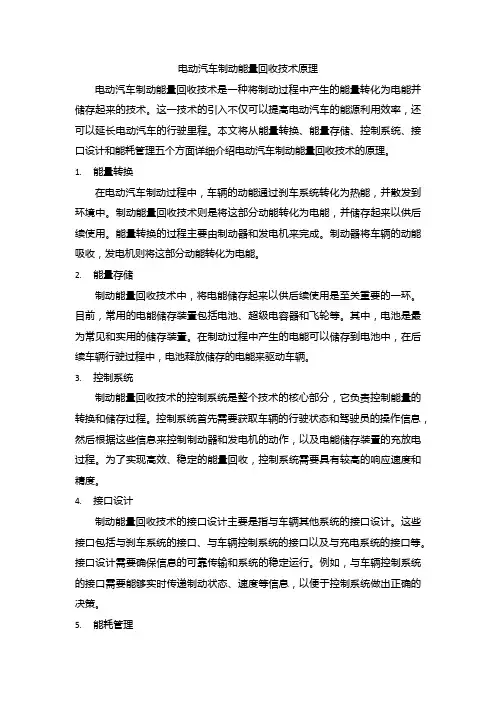 电动汽车制动能量回收技术原理

电动汽车制动能量回收技术是一种将制动过程中产生的能量转化为电能并储存起来的技术。这一技术的引入不仅可以提高电动汽车的能源利用效率，还可以延长电动汽车的行驶里程。本文将从能量转换、能量存储、控制系统、接口设计和能耗管理五个方面详细介绍电动汽车制动能量回收技术的原理。

1. 能量转换

在电动汽车制动过程中，车辆的动能通过刹车系统转化为热能，并散发到环境中。制动能量回收技术则是将这部分动能转化为电能，并储存起来以供后续使用。能量转换的过程主要由制动器和发电机来完成。制动器将车辆的动能吸收，发电机则将这部分动能转化为电能。

2. 能量存储

制动能量回收技术中，将电能储存起来以供后续使用是至关重要的一环。目前，常用的电能储存装置包括电池、超级电容器和飞轮等。其中，电池是最为常见和实用的储存装置。在制动过程中产生的电能可以储存到电池中，在后续车辆行驶过程中，电池释放储存的电能来驱动车辆。

3. 控制系统

制动能量回收技术的控制系统是整个技术的核心部分，它负责控制能量的转换和储存过程。控制系统首先需要获取车辆的行驶状态和驾驶员的操作信息，然后根据这些信息来控制制动器和发电机的动作，以及电能储存装置的充放电过程。为了实现高效、稳定的能量回收，控制系统需要具有较高的响应速度和精度。

4. 接口设计

制动能量回收技术的接口设计主要是指与车辆其他系统的接口设计。这些接口包括与刹车系统的接口、与车辆控制系统的接口以及与充电系统的接口等。接口设计需要确保信息的可靠传输和系统的稳定运行。例如，与车辆控制系统的接口需要能够实时传递制动状态、速度等信息，以便于控制系统做出正确的决策。

5. 能耗管理